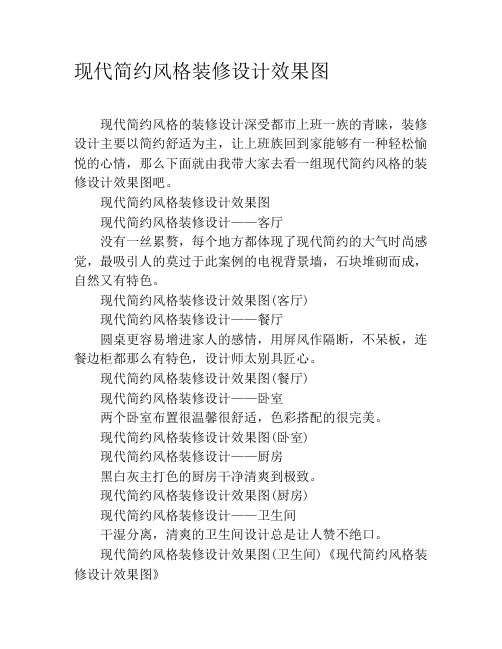 现代简约风格装修设计效果图

现代简约风格的装修设计深受都市上班一族的青睐，装修设计主要以简约舒适为主，让上班族回到家能够有一种轻松愉悦的心情，那么下面就由我带大家去看一组现代简约风格的装修设计效果图吧。

现代简约风格装修设计效果图

现代简约风格装修设计——客厅

没有一丝累赘，每个地方都体现了现代简约的大气时尚感觉，最吸引人的莫过于此案例的电视背景墙，石块堆砌而成，自然又有特色。

现代简约风格装修设计效果图(客厅)

现代简约风格装修设计——餐厅

圆桌更容易增进家人的感情，用屏风作隔断，不呆板，连餐边柜都那么有特色，设计师太别具匠心。

现代简约风格装修设计效果图(餐厅)

现代简约风格装修设计——卧室

两个卧室布置很温馨很舒适，色彩搭配的很完美。

现代简约风格装修设计效果图(卧室)

现代简约风格装修设计——厨房

黑白灰主打色的厨房干净清爽到极致。

现代简约风格装修设计效果图(厨房)

现代简约风格装修设计——卫生间

干湿分离，清爽的卫生间设计总是让人赞不绝口。

现代简约风格装修设计效果图(卫生间)《现代简约风格装修设计效果图》